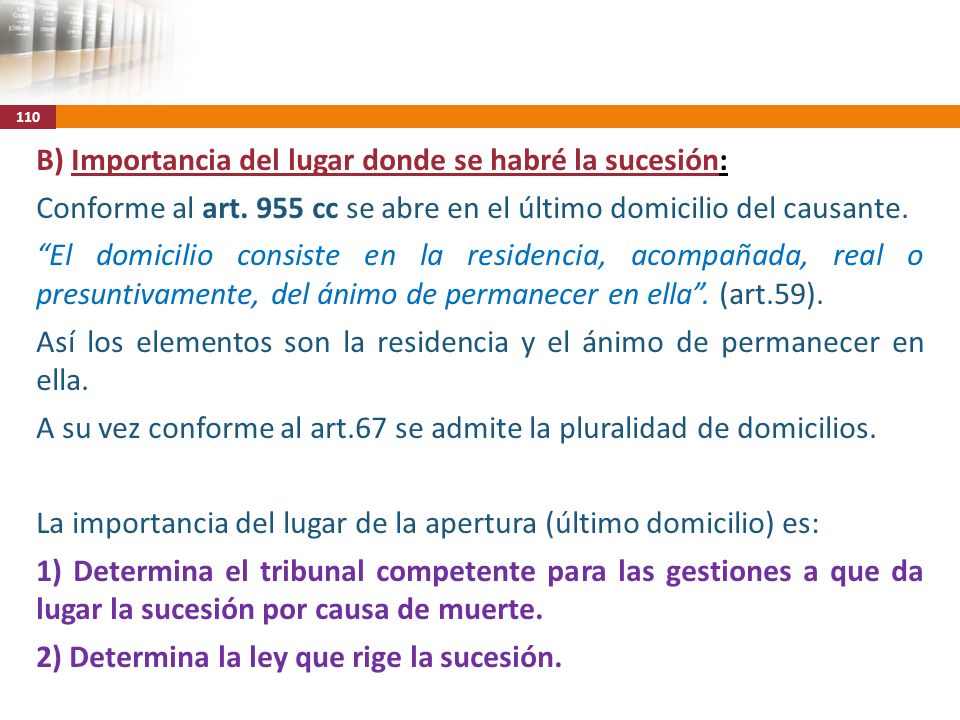 110

B) Importancia del lugar donde se habré la sucesión:

Conforme al art. 955 cc se abre en el último domicilio del causante.

“El domicilio consiste en la residencia, acompañada, real o presuntivamente, del ánimo de permanecer en ella”. (art.59).

Así los elementos son la residencia y el ánimo de permanecer en ella.

A su vez conforme al art.67 se admite la pluralidad de domicilios.

La importancia del lugar de la apertura (último domicilio) es:

1) Determina el tribunal competente para las gestiones a que da lugar la sucesión por causa de muerte.

2) Determina la ley que rige la sucesión.